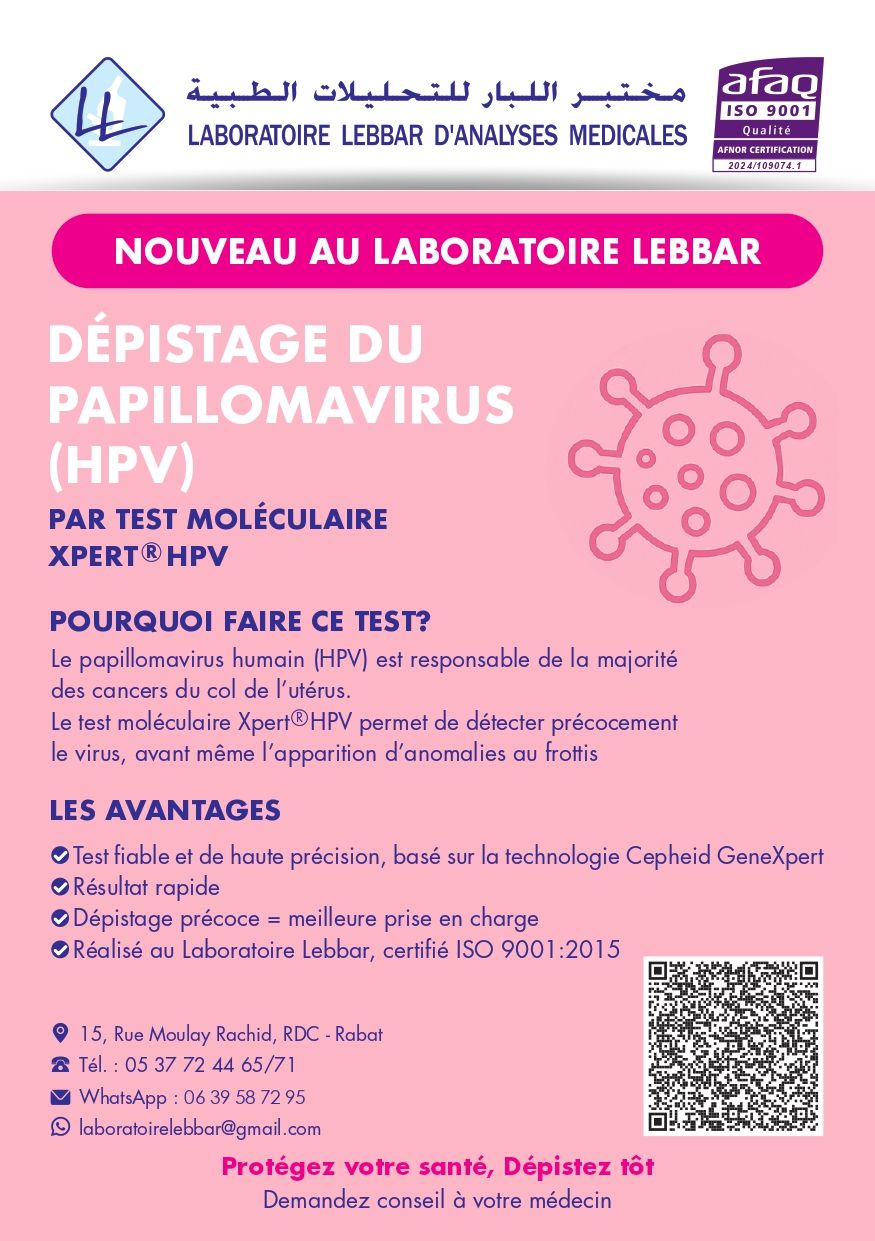 LL

مختبر اللبار للتحليلات الطبية
LABORATOIRE LEBBAR D'ANALYSES MEDICALES

afaq
ISO 9001
Qualité
AFNOR CERTIFICATION
2024/109074.1

NOUVEAU AU LABORATOIRE LEBBAR

DÉPISTAGE DU PAPILLOMAVIRUS (HPV)

PAR TEST MOLÉCULAIRE XPERT® HPV

POURQUOI FAIRE CE TEST?

Le papillomavirus humain (HPV) est responsable de la majorité des cancers du col de l'utérus.
Le test moléculaire Xpert®HPV permet de détecter précocement le virus, avant même l'apparition d'anomalies au frottis

LES AVANTAGES

Test fiable et de haute précision, basé sur la technologie Cepheid GeneXpert
Résultat rapide
Dépistage précoce = meilleure prise en charge
Réalisé au Laboratoire Lebbar, certifié ISO 9001:2015

15, Rue Moulay Rachid, RDC - Rabat
Tél. : 05 37 72 44 65/71
WhatsApp : 06 39 58 72 95
laboratoirelebbar@gmail.com

Protégez votre santé, Dépistez tôt
Demandez conseil à votre médecin